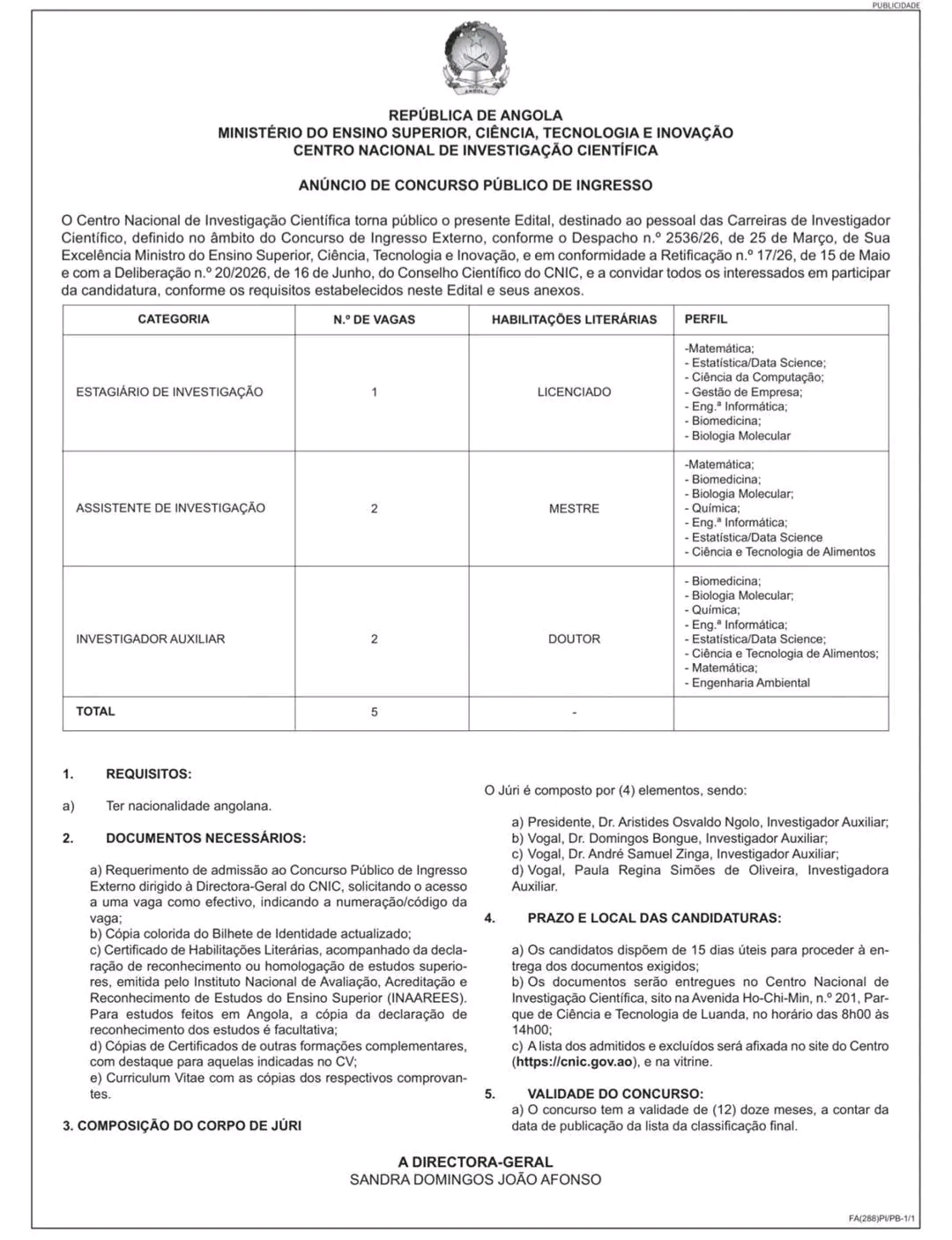 PUBLICIDADE

ANGOLA

REPÚBLICA DE ANGOLA
MINISTÉRIO DO ENSINO SUPERIOR, CIÊNCIA, TECNOLOGIA E INOVAÇÃO
CENTRO NACIONAL DE INVESTIGAÇÃO CIENTÍFICA

ANÚNCIO DE CONCURSO PÚBLICO DE INGRESSO

O Centro Nacional de Investigação Científica torna público o presente Edital, destinado ao pessoal das Carreiras de Investigador Científico, definido no âmbito do Concurso de Ingresso Externo, conforme o Despacho n.º 2536/26, de 25 de Março, de Sua Excelência Ministro do Ensino Superior, Ciência, Tecnologia e Inovação, e em conformidade a Retificação n.º 17/26, de 15 de Maio e com a Deliberação n.º 20/2026, de 16 de Junho, do Conselho Científico do CNIC, e a convidar todos os interessados em participar da candidatura, conforme os requisitos estabelecidos neste Edital e seus anexos.

| CATEGORIA | N.º DE VAGAS | HABILITAÇÕES LITERÁRIAS | PERFIL |
|---|---|---|---|
| ESTAGIÁRIO DE INVESTIGAÇÃO | 1 | LICENCIADO | -Matemática; - Estatística/Data Science; - Ciência da Computação; - Gestão de Empresa; - Eng.ª Informática; - Biomedicina; - Biologia Molecular |
| ASSISTENTE DE INVESTIGAÇÃO | 2 | MESTRE | -Matemática; - Biomedicina; - Biologia Molecular; - Química; - Eng.ª Informática; - Estatística/Data Science - Ciência e Tecnologia de Alimentos |
| INVESTIGADOR AUXILIAR | 2 | DOUTOR | - Biomedicina; - Biologia Molecular; - Química; - Eng.ª Informática; - Estatística/Data Science; - Ciência e Tecnologia de Alimentos; - Matemática; - Engenharia Ambiental |
| TOTAL | 5 | - | |

1. REQUISITOS:

a) Ter nacionalidade angolana.

2. DOCUMENTOS NECESSÁRIOS:

a) Requerimento de admissão ao Concurso Público de Ingresso Externo dirigido à Directora-Geral do CNIC, solicitando o acesso a uma vaga como efectivo, indicando a numeração/código da vaga;
b) Cópia colorida do Bilhete de Identidade actualizado;
c) Certificado de Habilitações Literárias, acompanhado da declaração de reconhecimento ou homologação de estudos superiores, emitida pelo Instituto Nacional de Avaliação, Acreditação e Reconhecimento de Estudos do Ensino Superior (INAAREES). Para estudos feitos em Angola, a cópia da declaração de reconhecimento dos estudos é facultativa;
d) Cópias de Certificados de outras formações complementares, com destaque para aquelas indicadas no CV;
e) Curriculum Vitae com as cópias dos respectivos comprovantes.

3. COMPOSIÇÃO DO CORPO DE JÚRI

O Júri é composto por (4) elementos, sendo:

a) Presidente, Dr. Aristides Osvaldo Ngolo, Investigador Auxiliar;
b) Vogal, Dr. Domingos Bongue, Investigador Auxiliar;
c) Vogal, Dr. André Samuel Zinga, Investigador Auxiliar;
d) Vogal, Paula Regina Simões de Oliveira, Investigadora Auxiliar.

4. PRAZO E LOCAL DAS CANDIDATURAS:

a) Os candidatos dispõem de 15 dias úteis para proceder à entrega dos documentos exigidos;
b) Os documentos serão entregues no Centro Nacional de Investigação Científica, sito na Avenida Ho-Chi-Min, n.º 201, Parque de Ciência e Tecnologia de Luanda, no horário das 8h00 às 14h00;
c) A lista dos admitidos e excluídos será afixada no site do Centro (https://cnic.gov.ao), e na vitrine.

5. VALIDADE DO CONCURSO:
a) O concurso tem a validade de (12) doze meses, a contar da data de publicação da lista da classificação final.

A DIRECTORA-GERAL
SANDRA DOMINGOS JOÃO AFONSO

FA(288)PI/PB-1/1